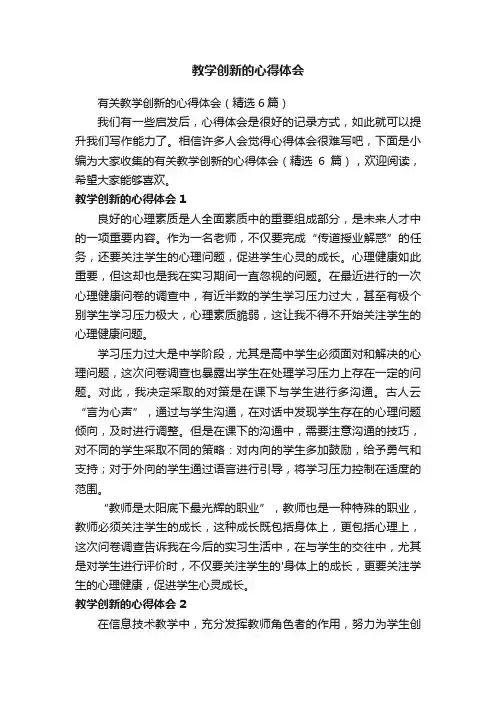 教学创新的心得体会

有关教学创新的心得体会（精选6篇）

我们有一些启发后，心得体会是很好的记录方式，如此就可以提升我们写作能力了。相信许多人会觉得心得体会很难写吧，下面是小编为大家收集的有关教学创新的心得体会（精选 6 篇），欢迎阅读，希望大家能够喜欢。

教学创新的心得体会 1

良好的心理素质是人全面素质中的重要组成部分，是未来人才中的一项重要内容。作为一名老师，不仅要完成“传道授业解惑”的任务，还要关注学生的心理问题，促进学生心灵的成长。心理健康如此重要，但这却也是我在实习期间一直忽视的问题。在最近进行的一次心理健康问卷的调查中，有近半数的学生学习压力过大，甚至有极个别学生学习压力极大，心理素质脆弱，这让我不得不开始关注学生的心理健康问题。

学习压力过大是中学阶段，尤其是高中学生必须面对和解决的心理问题，这次问卷调查也暴露出学生在处理学习压力上存在一定的问题。对此，我决定采取的对策是在课下与学生进行多沟通。古人云“言为心声”，通过与学生沟通，在对话中发现学生存在的心理问题倾向，及时进行调整。但是在课下的沟通中，需要注意沟通的技巧，对不同的学生采取不同的策略：对内向的学生多加鼓励，给予勇气和支持；对于外向的学生通过语言进行引导，将学习压力控制在适度的范围。

“教师是太阳底下最光辉的职业”，教师也是一种特殊的职业，教师必须关注学生的成长，这种成长既包括身体上，更包括心理上，这次问卷调查告诉我在今后的实习生活中，在与学生的交往中，尤其是对学生进行评价时，不仅要关注学生的'身体上的成长，更要关注学生的心理健康，促进学生心灵成长。

教学创新的心得体会 2

在信息技术教学中，充分发挥教师角色者的作用，努力为学生创